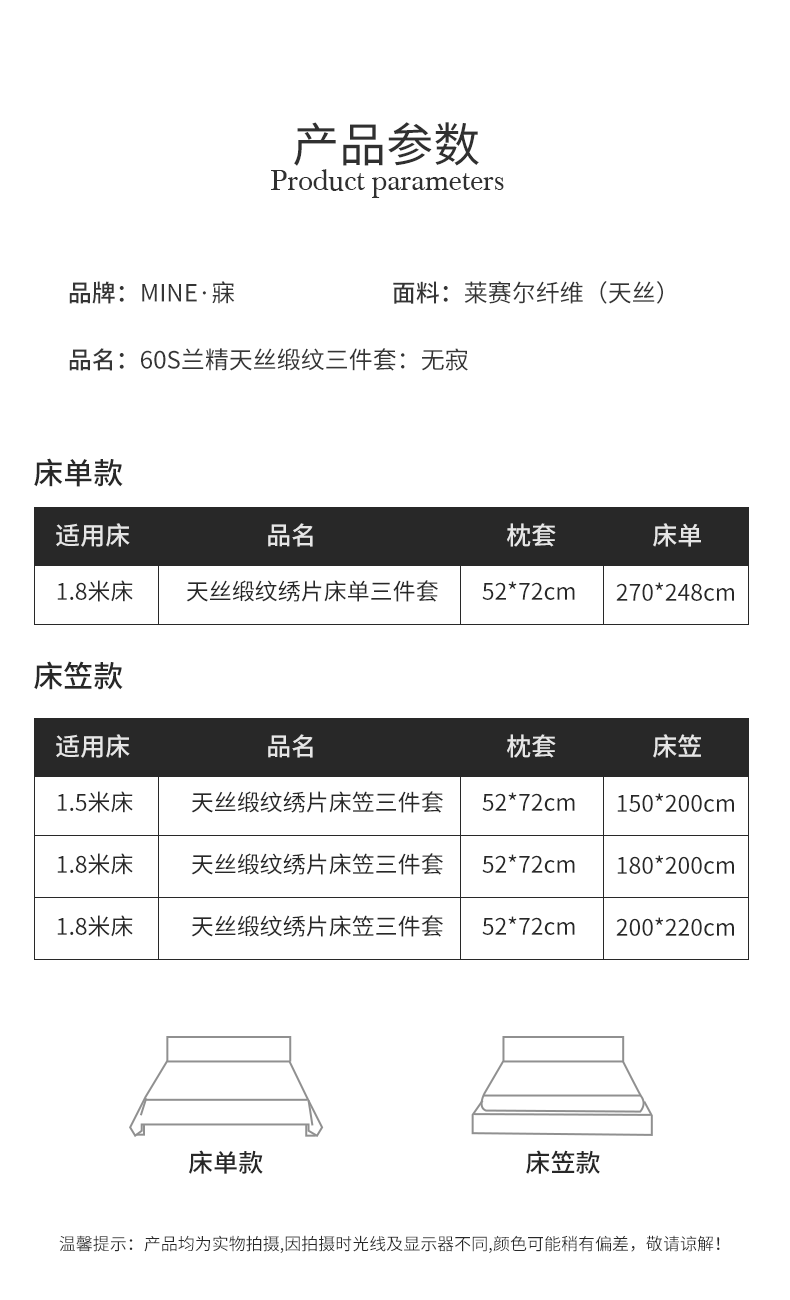 产品参数
Product parameters

品牌：MINE·寐

面料：莱赛尔纤维（天丝）

品名：60S兰精天丝缎纹三件套：无寂

床单款

| 适用床 | 品名 | 枕套 | 床单 |
|---|---|---|---|
| 1.8米床 | 天丝缎纹绣片床单三件套 | 52*72cm | 270*248cm |

床笠款

| 适用床 | 品名 | 枕套 | 床笠 |
|---|---|---|---|
| 1.5米床 | 天丝缎纹绣片床笠三件套 | 52*72cm | 150*200cm |
| 1.8米床 | 天丝缎纹绣片床笠三件套 | 52*72cm | 180*200cm |
| 1.8米床 | 天丝缎纹绣片床笠三件套 | 52*72cm | 200*220cm |

床单款

床笠款

温馨提示：产品均为实物拍摄,因拍摄时光线及显示器不同,颜色可能稍有偏差，敬请谅解！